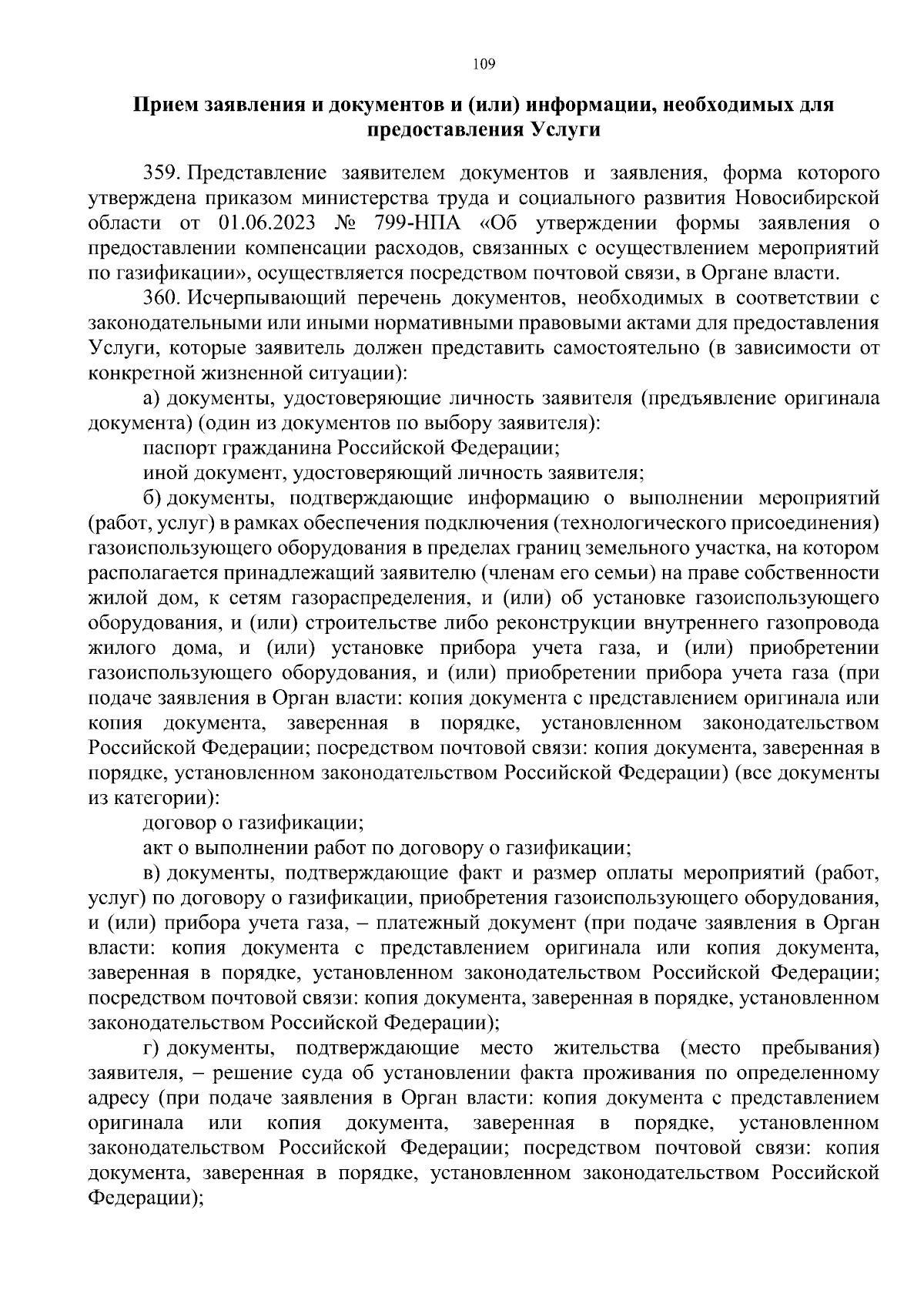 109

Прием заявления и документов и (или) информации, необходимых для предоставления Услуги

359. Представление заявителем документов и заявления, форма которого утверждена приказом министерства труда и социального развития Новосибирской области от 01.06.2023 № 799-НПА «Об утверждении формы заявления о предоставлении компенсации расходов, связанных с осуществлением мероприятий по газификации», осуществляется посредством почтовой связи, в Органе власти.

360. Исчерпывающий перечень документов, необходимых в соответствии с законодательными или иными нормативными правовыми актами для предоставления Услуги, которые заявитель должен представить самостоятельно (в зависимости от конкретной жизненной ситуации):

а) документы, удостоверяющие личность заявителя (предъявление оригинала документа) (один из документов по выбору заявителя):

паспорт гражданина Российской Федерации;

иной документ, удостоверяющий личность заявителя;

б) документы, подтверждающие информацию о выполнении мероприятий (работ, услуг) в рамках обеспечения подключения (технологического присоединения) газоиспользующего оборудования в пределах границ земельного участка, на котором располагается принадлежащий заявителю (членам его семьи) на праве собственности жилой дом, к сетям газораспределения, и (или) об установке газоиспользующего оборудования, и (или) строительстве либо реконструкции внутреннего газопровода жилого дома, и (или) установке прибора учета газа, и (или) приобретении газоиспользующего оборудования, и (или) приобретении прибора учета газа (при подаче заявления в Орган власти: копия документа с представлением оригинала или копия документа, заверенная в порядке, установленном законодательством Российской Федерации; посредством почтовой связи: копия документа, заверенная в порядке, установленном законодательством Российской Федерации) (все документы из категории):

договор о газификации;

акт о выполнении работ по договору о газификации;

в) документы, подтверждающие факт и размер оплаты мероприятий (работ, услуг) по договору о газификации, приобретения газоиспользующего оборудования, и (или) прибора учета газа, – платежный документ (при подаче заявления в Орган власти: копия документа с представлением оригинала или копия документа, заверенная в порядке, установленном законодательством Российской Федерации; посредством почтовой связи: копия документа, заверенная в порядке, установленном законодательством Российской Федерации);

г) документы, подтверждающие место жительства (место пребывания) заявителя, – решение суда об установлении факта проживания по определенному адресу (при подаче заявления в Орган власти: копия документа с представлением оригинала или копия документа, заверенная в порядке, установленном законодательством Российской Федерации; посредством почтовой связи: копия документа, заверенная в порядке, установленном законодательством Российской Федерации);